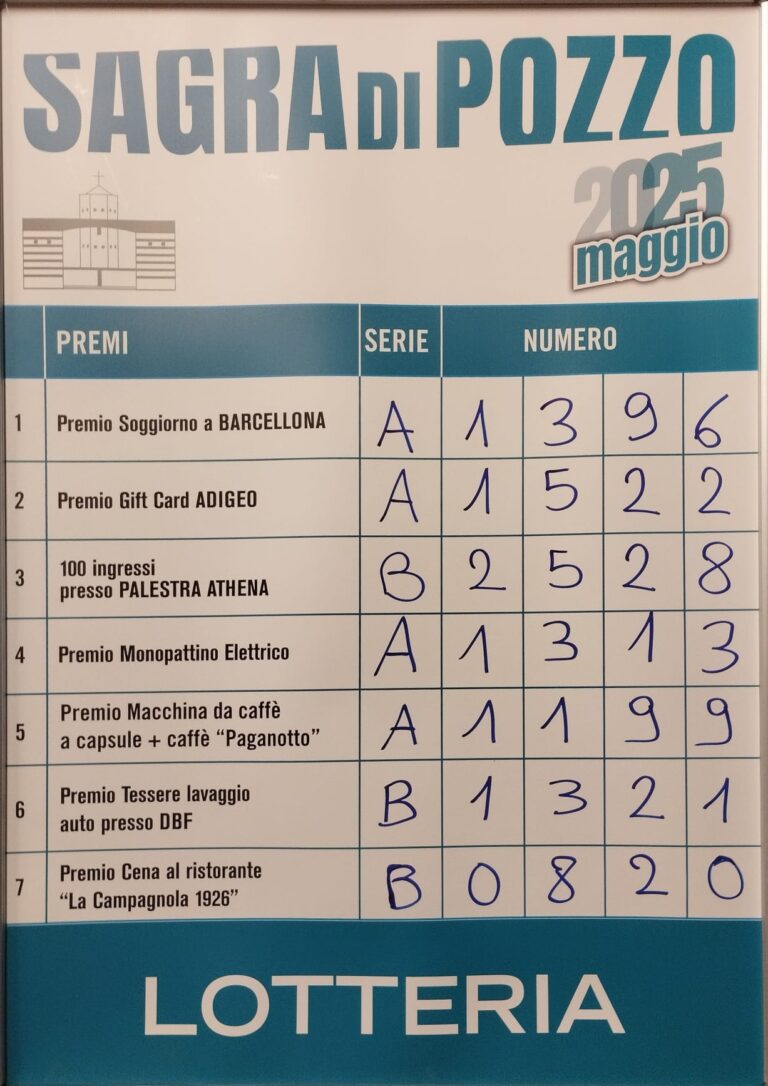 SAGRA DI POZZO

2025 maggio

|  | PREMI | SERIE | NUMERO |  |  |  |
|---|---|---|---|---|---|---|
| 1 | Premio Soggiorno a BARCELLONA | A | 1 | 3 | 9 | 6 |
| 2 | Premio Gift Card ADIGEO | A | 1 | 5 | 2 | 2 |
| 3 | 100 ingressi presso PALESTRA ATHENA | B | 2 | 5 | 2 | 8 |
| 4 | Premio Monopattino Elettrico | A | 1 | 3 | 1 | 3 |
| 5 | Premio Macchina da caffè a capsule + caffè "Paganotto" | A | 1 | 1 | 9 | 9 |
| 6 | Premio Tessere lavaggio auto presso DBF | B | 1 | 3 | 2 | 1 |
| 7 | Premio Cena al ristorante "La Campagnola 1926" | B | 0 | 8 | 2 | 0 |

LOTTERIA